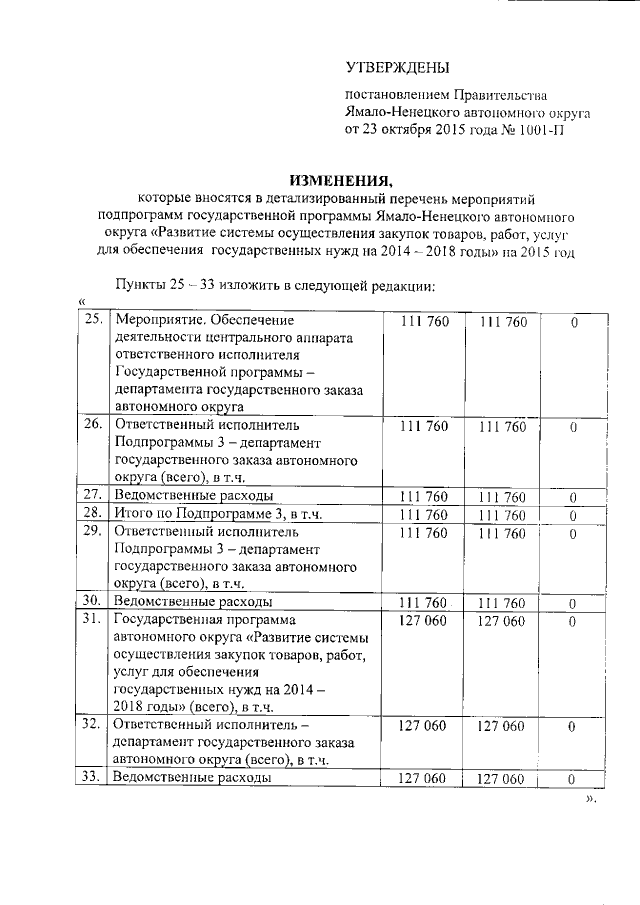 УТВЕРЖДЕНЫ

постановлением Правительства Ямало-Ненецкого автономного округа от 23 октября 2015 года № 1001-П

ИЗМЕНЕНИЯ,
которые вносятся в детализированный перечень мероприятий подпрограмм государственной программы Ямало-Ненецкого автономного округа «Развитие системы осуществления закупок товаров, работ, услуг для обеспечения государственных нужд на 2014 – 2018 годы» на 2015 год

Пункты 25 – 33 изложить в следующей редакции:

«

| | | | | |
|---|---|---|---|---|
| 25. | Мероприятие. Обеспечение деятельности центрального аппарата ответственного исполнителя Государственной программы – департамента государственного заказа автономного округа | 111 760 | 111 760 | 0 |
| 26. | Ответственный исполнитель Подпрограммы 3 – департамент государственного заказа автономного округа (всего), в т.ч. | 111 760 | 111 760 | 0 |
| 27. | Ведомственные расходы | 111 760 | 111 760 | 0 |
| 28. | Итого по Подпрограмме 3, в т.ч. | 111 760 | 111 760 | 0 |
| 29. | Ответственный исполнитель Подпрограммы 3 – департамент государственного заказа автономного округа (всего), в т.ч. | 111 760 | 111 760 | 0 |
| 30. | Ведомственные расходы | 111 760 | 111 760 | 0 |
| 31. | Государственная программа автономного округа «Развитие системы осуществления закупок товаров, работ, услуг для обеспечения государственных нужд на 2014 – 2018 годы» (всего), в т.ч. | 127 060 | 127 060 | 0 |
| 32. | Ответственный исполнитель – департамент государственного заказа автономного округа (всего), в т.ч. | 127 060 | 127 060 | 0 |
| 33. | Ведомственные расходы | 127 060 | 127 060 | 0 |

».